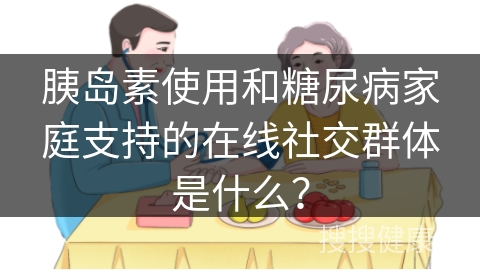 胰岛素使用和糖尿病家庭支持的在线社交群体是什么？

搜搜健康